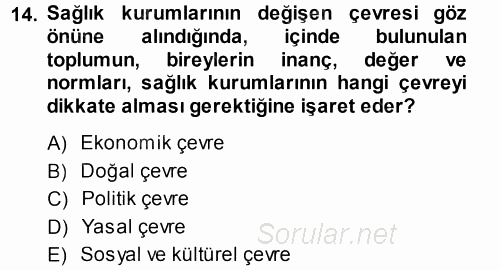 14. Sağlık kurumlarının değişen çevresi göz önüne alındığında, içinde bulunulan toplumun, bireylerin inanç, değer ve normları, sağlık kurumlarının hangi çevreyi dikkate alması gerektiğine işaret eder?

A) Ekonomik çevre
B) Doğal çevre
C) Politik çevre
D) Yasal çevre
E) Sosyal ve kültürel çevre

Sorular.net